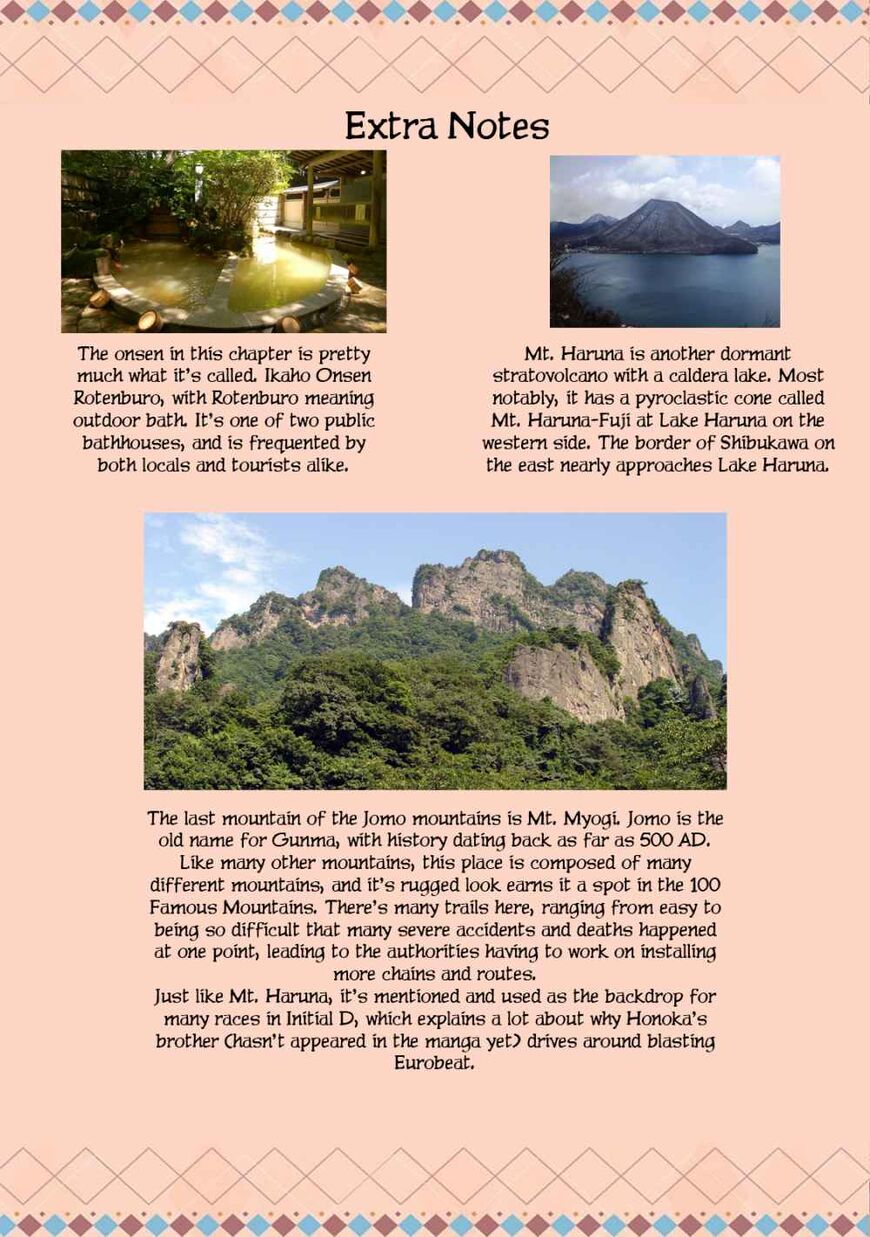 Extra Notes

The onsen in this chapter is pretty much what it's called. Ikaho Onsen Rotenburo, with Rotenburo meaning outdoor bath. It's one of two public bathhouses, and is frequented by both locals and tourists alike.

Mt. Haruna is another dormant stratovolcano with a caldera lake. Most notably, it has a pyroclastic cone called Mt. Haruna-Fuji at Lake Haruna on the western side. The border of Shibukawa on the east nearly approaches Lake Haruna.

The last mountain of the Jomo mountains is Mt. Myogi. Jomo is the old name for Gunma, with history dating back as far as 500 AD. Like many other mountains, this place is composed of many different mountains, and it's rugged look earns it a spot in the 100 Famous Mountains. There's many trails here, ranging from easy to being so difficult that many severe accidents and deaths happened at one point, leading to the authorities having to work on installing more chains and routes.
Just like Mt. Haruna, it's mentioned and used as the backdrop for many races in Initial D, which explains a lot about why Honoka's brother (hasn't appeared in the manga yet) drives around blasting Eurobeat.